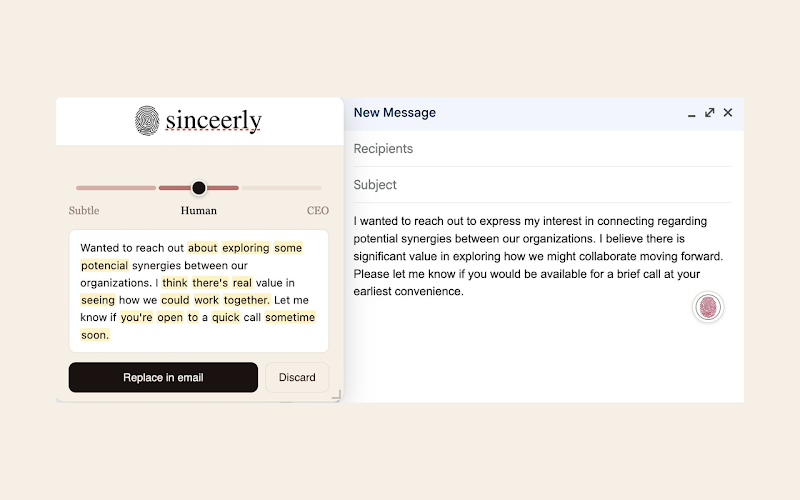 sinceerly

Subtle
Human
CEO

Wanted to reach out about exploring some potencial synergies between our organizations. I think there's real value in seeing how we could work together. Let me know if you're open to a quick call sometime soon.

Replace in email
Discard

New Message

Recipients

Subject

I wanted to reach out to express my interest in connecting regarding potential synergies between our organizations. I believe there is significant value in exploring how we might collaborate moving forward. Please let me know if you would be available for a brief call at your earliest convenience.